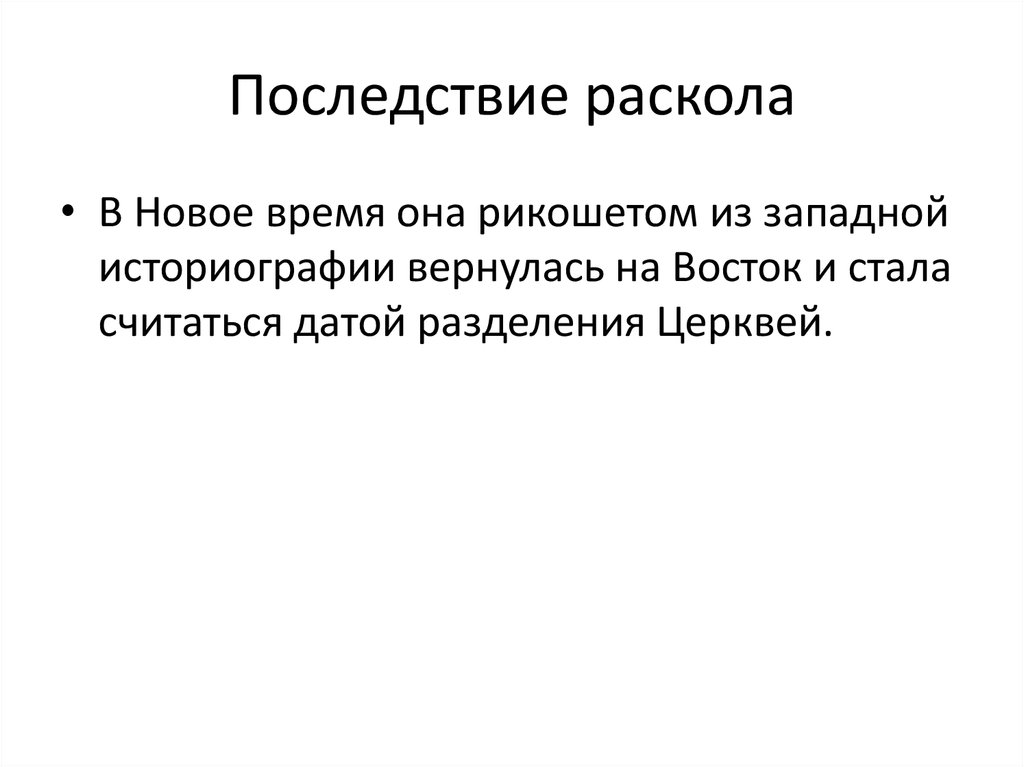 Последствие раскола

• В Новое время она рикошетом из западной историографии вернулась на Восток и стала считаться датой разделения Церквей.